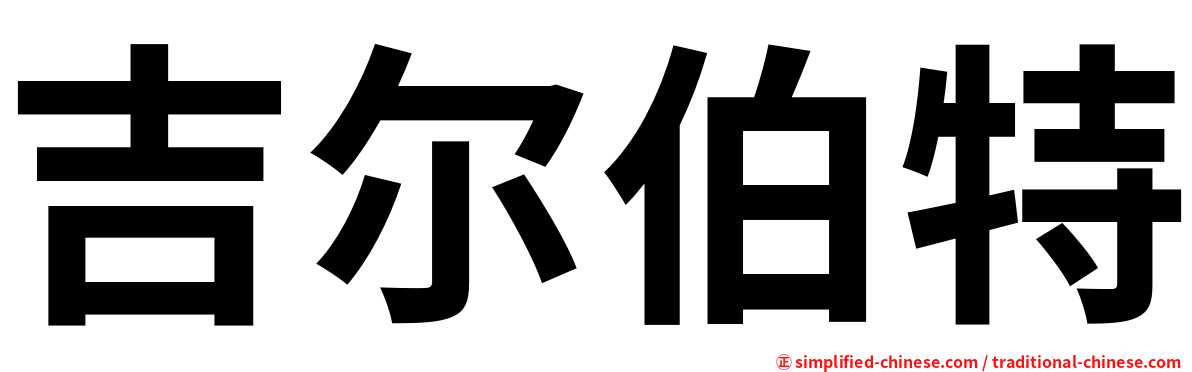 吉尔伯特

㊣ simplified-chinese.com / traditional-chinese.com